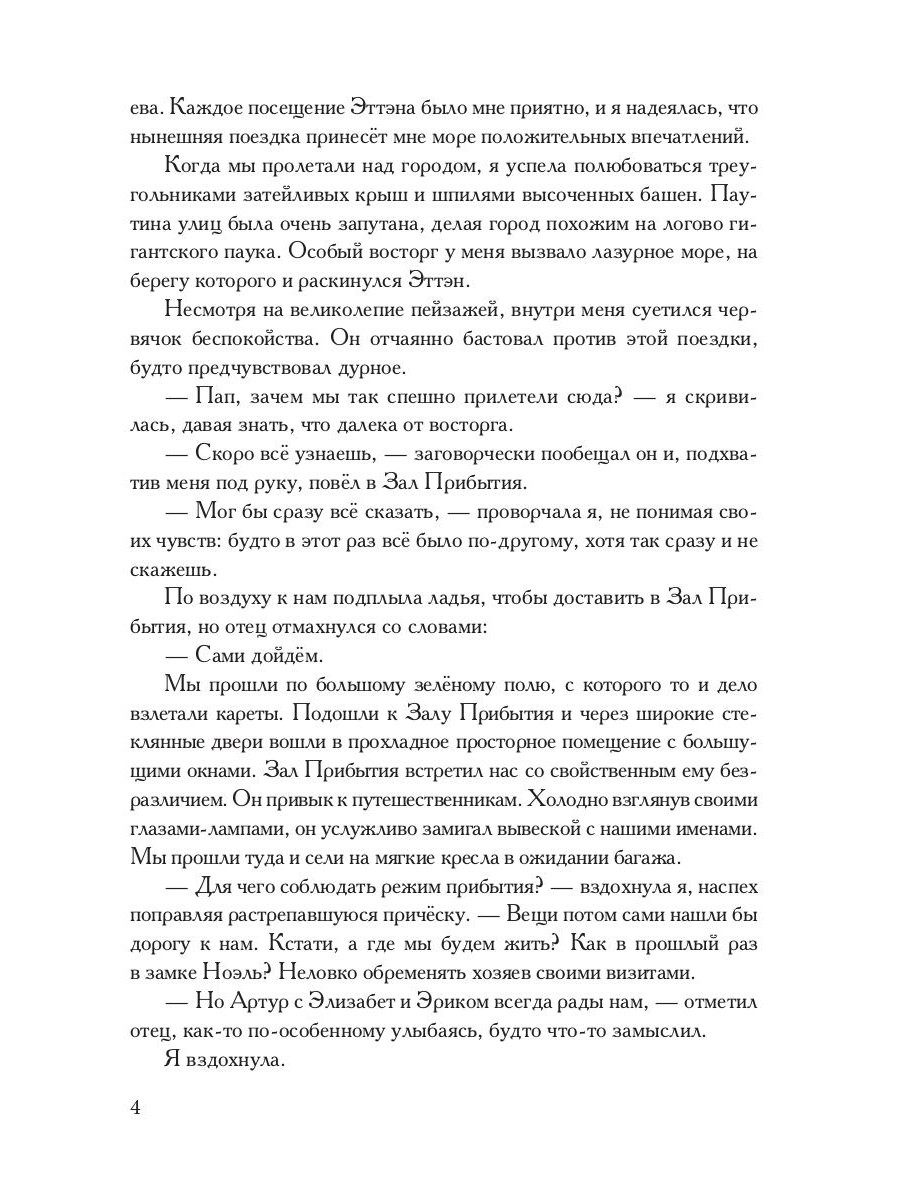 ева. Каждое посещение Эттэна было мне приятно, и я надеялась, что нынешняя поездка принесёт мне море положительных впечатлений.

Когда мы пролетали над городом, я успела полюбоваться треугольниками затейливых крыш и шпилями высоченных башен. Паутина улиц была очень запутана, делая город похожим на логово гигантского паука. Особый восторг у меня вызвало лазурное море, на берегу которого и раскинулся Эттэн.

Несмотря на великолепие пейзажей, внутри меня суетился червячок беспокойства. Он отчаянно бастовал против этой поездки, будто предчувствовал дурное.

— Пап, зачем мы так спешно прилетели сюда? — я скривилась, давая знать, что далека от восторга.

— Скоро всё узнаешь, — заговорчески пообещал он и, подхватив меня под руку, повёл в Зал Прибытия.

— Мог бы сразу всё сказать, — проворчала я, не понимая своих чувств: будто в этот раз всё было по-другому, хотя так сразу и не скажешь.

По воздуху к нам подплыла ладья, чтобы доставить в Зал Прибытия, но отец отмахнулся со словами:

— Сами дойдём.

Мы прошли по большому зелёному полю, с которого то и дело взлетали кареты. Подошли к Залу Прибытия и через широкие стеклянные двери вошли в прохладное просторное помещение с большущими окнами. Зал Прибытия встретил нас со свойственным ему безразличием. Он привык к путешественникам. Холодно взглянув своими глазами-лампами, он услужливо замигал вывеской с нашими именами. Мы прошли туда и сели на мягкие кресла в ожидании багажа.

— Для чего соблюдать режим прибытия? — вздохнула я, наспех поправляя растрепавшуюся причёску. — Вещи потом сами нашли бы дорогу к нам. Кстати, а где мы будем жить? Как в прошлый раз в замке Ноэль? Неловко обременять хозяев своими визитами.

— Но Артур с Элизабет и Эриком всегда рады нам, — отметил отец, как-то по-особенному улыбаясь, будто что-то замыслил.

Я вздохнула.

4